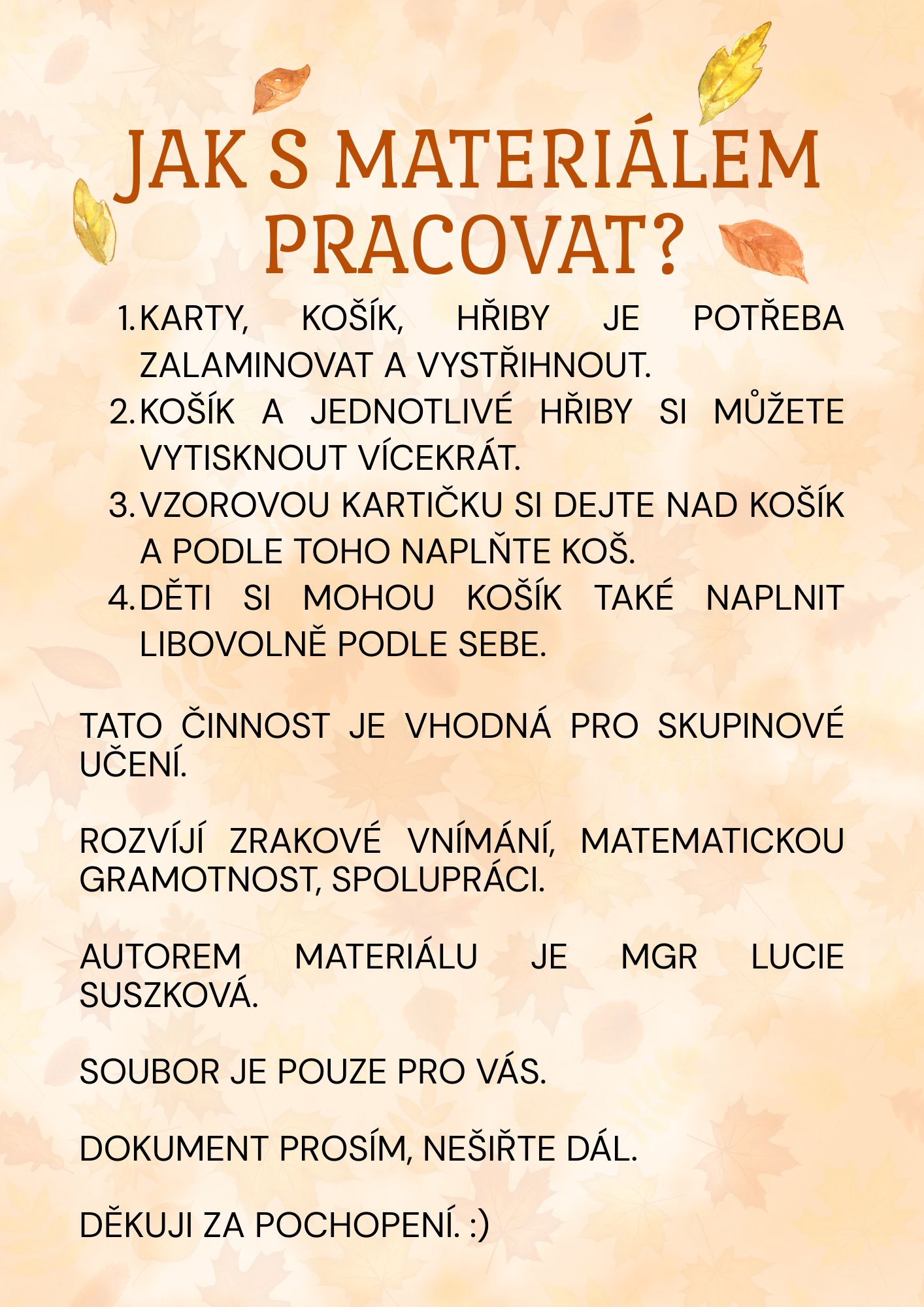 JAK S MATERIÁLEM PRACOVAT?

1. KARTY, KOŠÍK, HŘIBY JE POTŘEBA ZALAMINOVAT A VYSTŘIHNOUT.
2. KOŠÍK A JEDNOTLIVÉ HŘIBY SI MŮŽETE VYTISKNOUT VÍCEKRÁT.
3. VZOROVOU KARTIČKU SI DEJTE NAD KOŠÍK A PODLE TOHO NAPLŇTE KOŠ.
4. DĚTI SI MOHOU KOŠÍK TAKÉ NAPLNIT LIBOVOLNĚ PODLE SEBE.

TATO ČINNOST JE VHODNÁ PRO SKUPINOVÉ UČENÍ.

ROZVÍJÍ ZRAKOVÉ VNÍMÁNÍ, MATEMATICKOU GRAMOTNOST, SPOLUPRÁCI.

AUTOREM MATERIÁLU JE MGR LUCIE SUSZKOVÁ.

SOUBOR JE POUZE PRO VÁS.

DOKUMENT PROSÍM, NEŠIŘTE DÁL.

DĚKUJI ZA POCHOPENÍ. :)